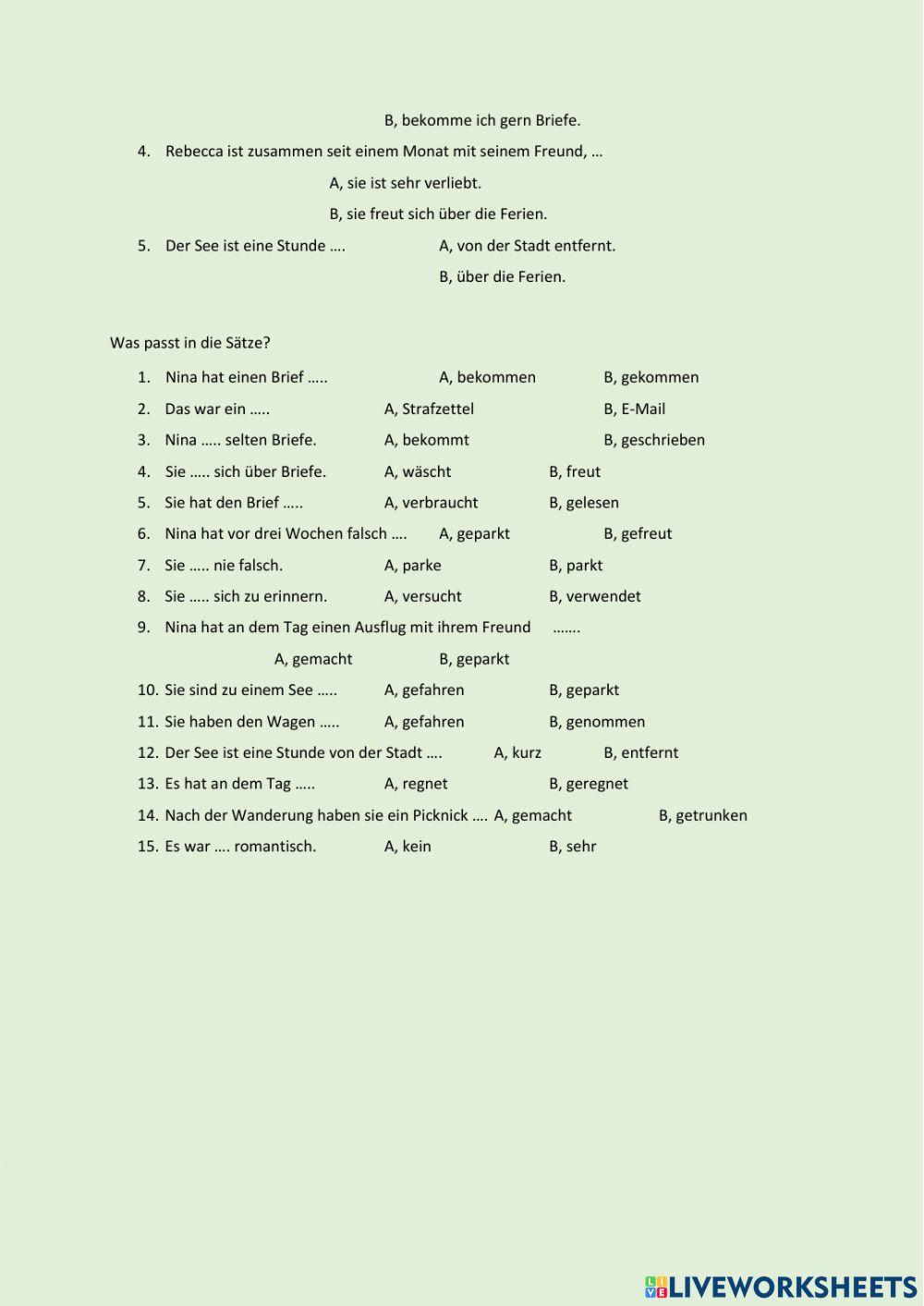 B, bekomme ich gern Briefe.

4. Rebecca ist zusammen seit einem Monat mit seinem Freund, …

A, sie ist sehr verliebt.

B, sie freut sich über die Ferien.

5. Der See ist eine Stunde …. A, von der Stadt entfernt.

B, über die Ferien.

Was passt in die Sätze?

1. Nina hat einen Brief ….. A, bekommen B, gekommen
2. Das war ein ….. A, Strafzettel B, E-Mail
3. Nina ….. selten Briefe. A, bekommt B, geschrieben
4. Sie ….. sich über Briefe. A, wäscht B, freut
5. Sie hat den Brief ….. A, verbraucht B, gelesen
6. Nina hat vor drei Wochen falsch …. A, geparkt B, gefreut
7. Sie ….. nie falsch. A, parke B, parkt
8. Sie ….. sich zu erinnern. A, versucht B, verwendet
9. Nina hat an dem Tag einen Ausflug mit ihrem Freund …….

A, gemacht B, geparkt

10. Sie sind zu einem See ….. A, gefahren B, geparkt
11. Sie haben den Wagen ….. A, gefahren B, genommen
12. Der See ist eine Stunde von der Stadt …. A, kurz B, entfernt
13. Es hat an dem Tag ….. A, regnet B, geregnet
14. Nach der Wanderung haben sie ein Picknick …. A, gemacht B, getrunken
15. Es war …. romantisch. A, kein B, sehr

LIVEWORKSHEETS